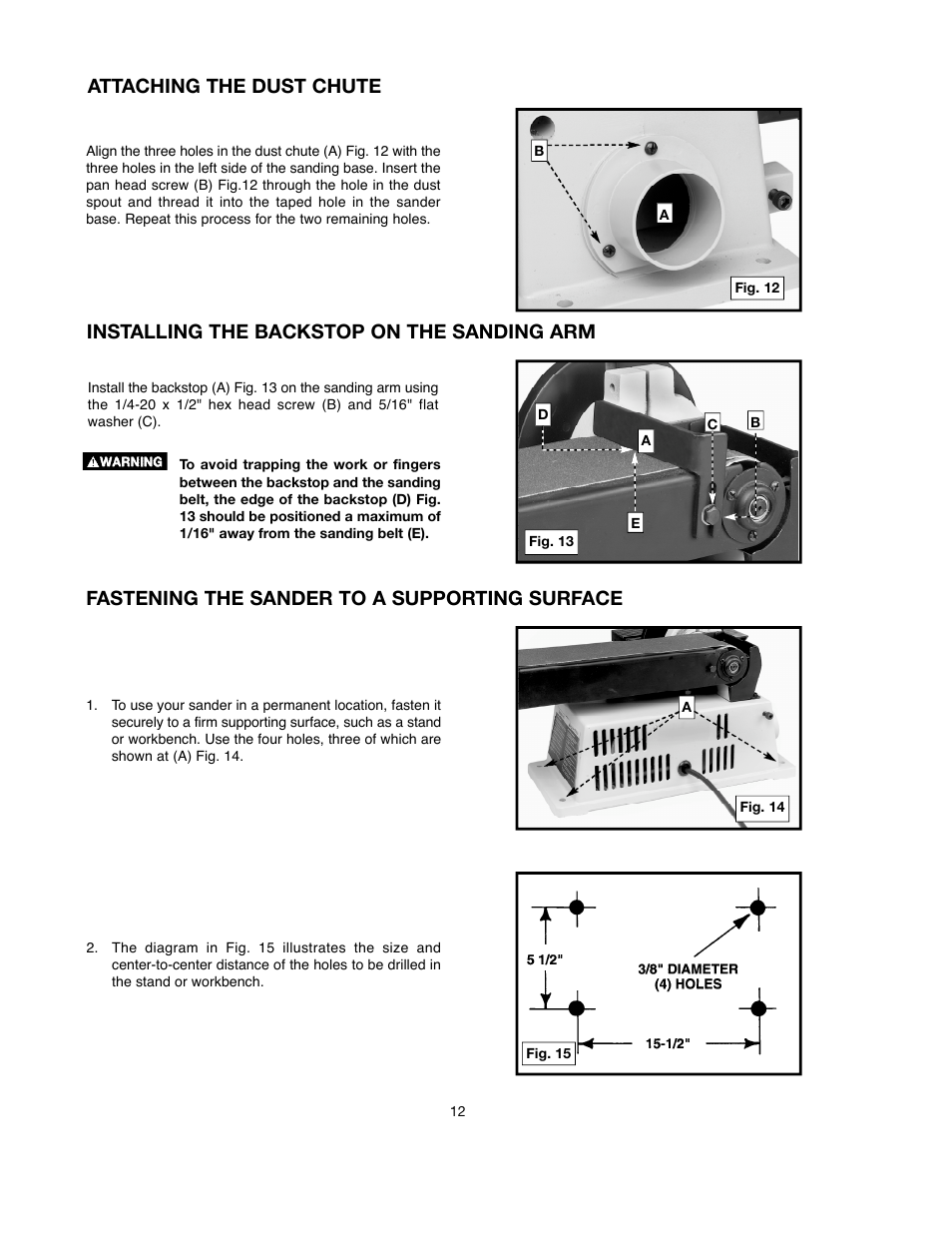 ATTACHING THE DUST CHUTE

Align the three holes in the dust chute (A) Fig. 12 with the three holes in the left side of the sanding base. Insert the pan head screw (B) Fig.12 through the hole in the dust spout and thread it into the taped hole in the sander base. Repeat this process for the two remaining holes.

B

A

Fig. 12

INSTALLING THE BACKSTOP ON THE SANDING ARM

Install the backstop (A) Fig. 13 on the sanding arm using the 1/4-20 x 1/2" hex head screw (B) and 5/16" flat washer (C).

WARNING

To avoid trapping the work or fingers between the backstop and the sanding belt, the edge of the backstop (D) Fig. 13 should be positioned a maximum of 1/16" away from the sanding belt (E).

D

A

C

B

E

Fig. 13

FASTENING THE SANDER TO A SUPPORTING SURFACE

1. To use your sander in a permanent location, fasten it securely to a firm supporting surface, such as a stand or workbench. Use the four holes, three of which are shown at (A) Fig. 14.

A

Fig. 14

2. The diagram in Fig. 15 illustrates the size and center-to-center distance of the holes to be drilled in the stand or workbench.

5 1/2"

3/8" DIAMETER
(4) HOLES

15-1/2"

Fig. 15

12